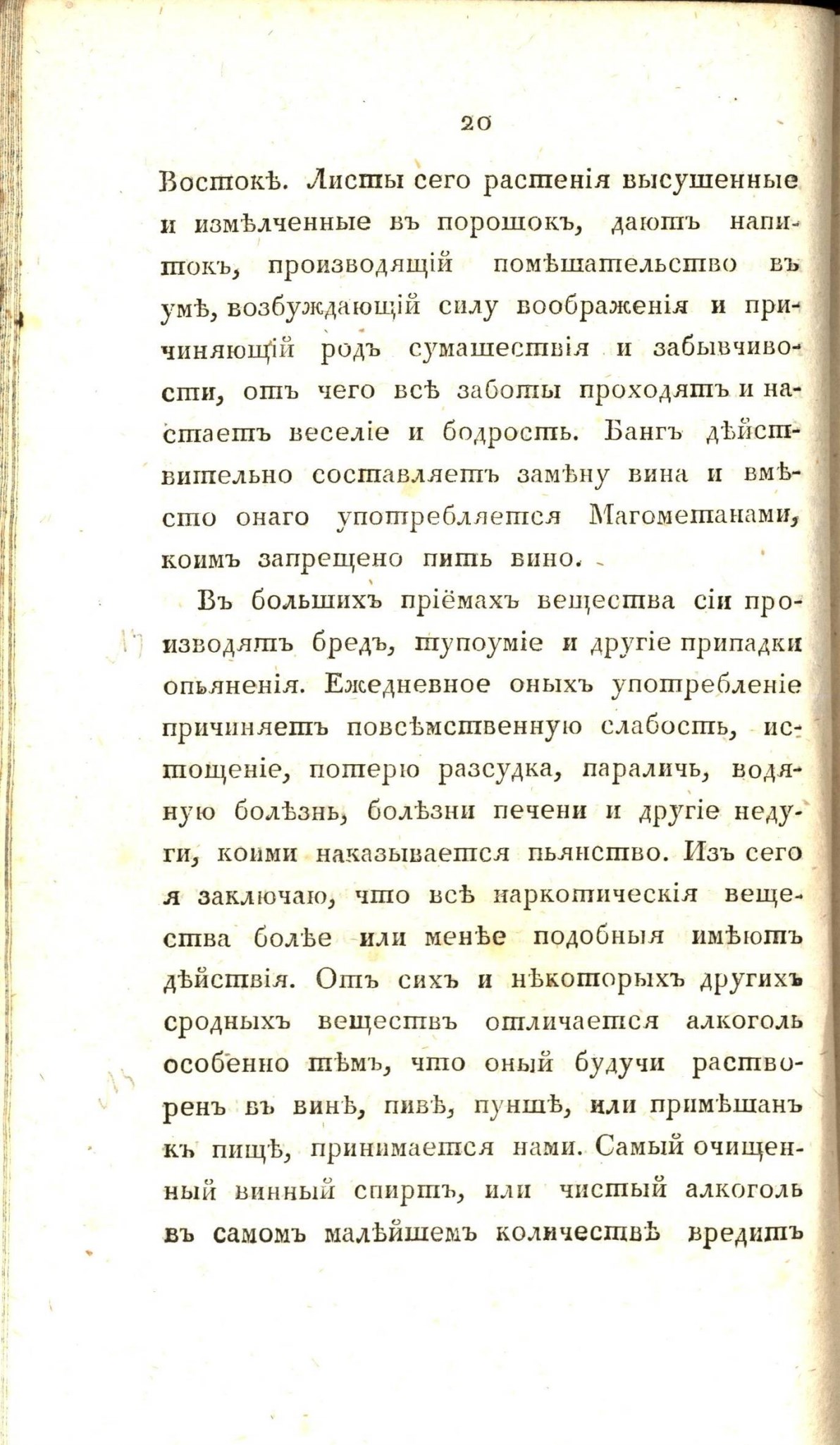 20

Востокѣ. Листы сего растенія высушенные и измѣлченные въ порошокъ, даютъ напитокъ, производящій помѣшательство въ умѣ, возбуждающій силу воображенія и причиняющій родъ сумашествія и забывчивости, отъ чего всѣ заботы проходятъ и настаетъ веселіе и бодрость. Бангъ дѣйствительно составляетъ замѣну вина и вмѣсто онаго употребляется Магометанами, коимъ запрещено пить вино.

Въ большихъ пріёмахъ вещества сіи производятъ бредъ, тупоуміе и другіе припадки опьяненія. Ежедневное оныхъ употребленіе причиняетъ повсѣмственную слабость, истощеніе, потерю разсудка, параличь, водяную болѣзнь, болѣзни печени и другіе недуги, коими наказывается пьянство. Изъ сего я заключаю, что всѣ наркотическія вещества болѣе или менѣе подобныя имѣютъ дѣйствія. Отъ сихъ и нѣкоторыхъ другихъ сродныхъ веществъ отличается алкоголь особенно тѣмъ, что оный будучи растворенъ въ винѣ, пивѣ, пуншѣ, или примѣшанъ къ пищѣ, принимается нами. Самый очищенный винный спиртъ, или чистый алкоголь въ самомъ малѣйшемъ количествѣ вредитъ